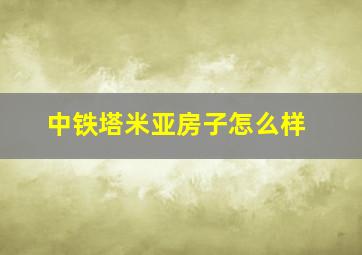 中铁塔米亚房子怎么样